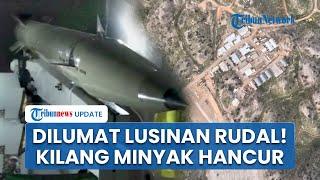 TribunNetwork

Tribunnews UPDATE

DILUMAT LUSINAN RUDAL! KILANG MINYAK HANCUR